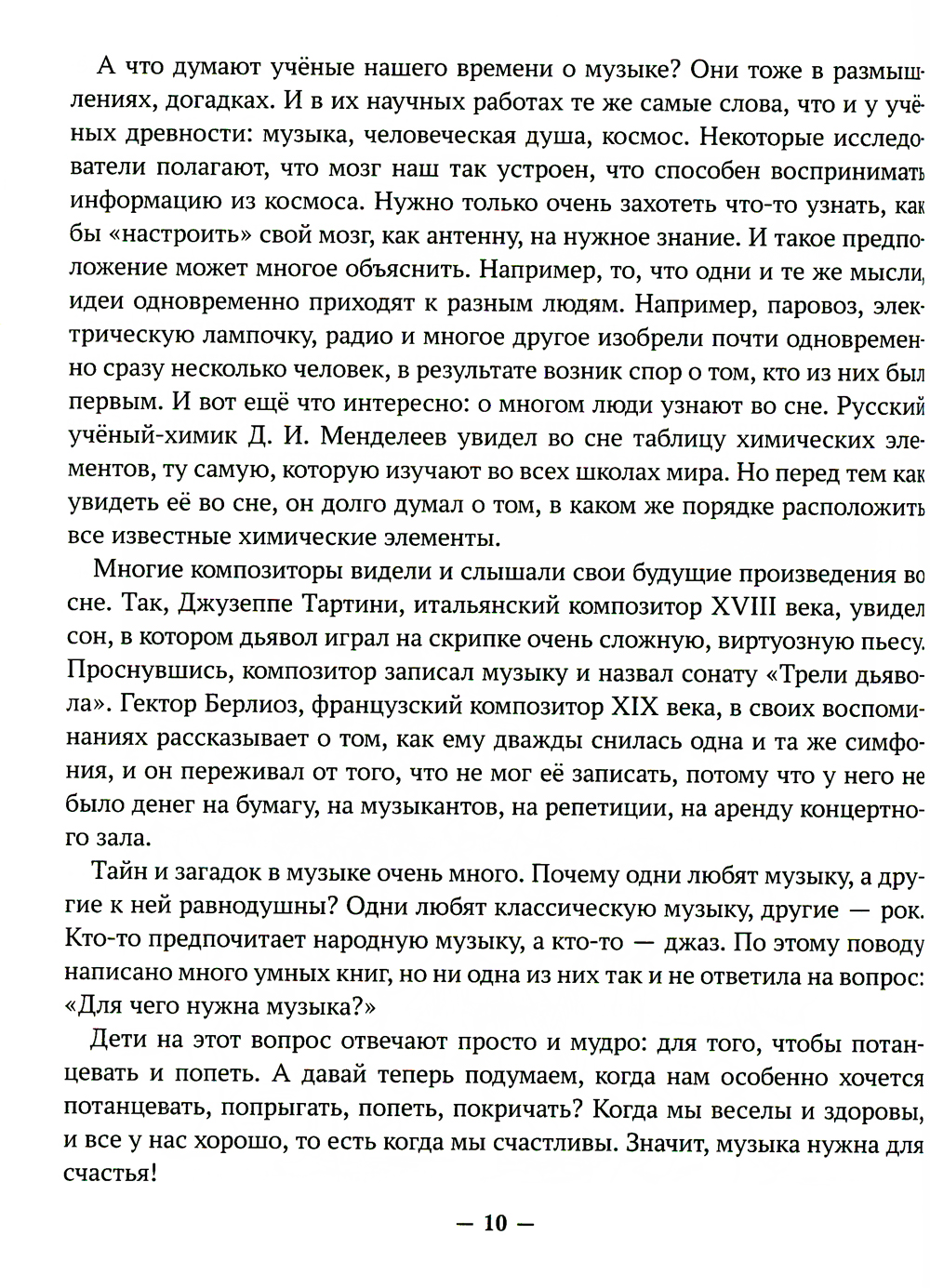 А что думают учёные нашего времени о музыке? Они тоже в размышлениях, догадках. И в их научных работах те же самые слова, что и у учёных древности: музыка, человеческая душа, космос. Некоторые исследователи полагают, что мозг наш так устроен, что способен воспринимать информацию из космоса. Нужно только очень захотеть что-то узнать, как бы «настроить» свой мозг, как антенну, на нужное знание. И такое предположение может многое объяснить. Например, то, что одни и те же мысли, идеи одновременно приходят к разным людям. Например, паровоз, электрическую лампочку, радио и многое другое изобрели почти одновременно сразу несколько человек, в результате возник спор о том, кто из них был первым. И вот ещё что интересно: о многом люди узнают во сне. Русский учёный-химик Д. И. Менделеев увидел во сне таблицу химических элементов, ту самую, которую изучают во всех школах мира. Но перед тем как увидеть её во сне, он долго думал о том, в каком же порядке расположить все известные химические элементы.

Многие композиторы видели и слышали свои будущие произведения во сне. Так, Джузеппе Тартини, итальянский композитор XVIII века, увидел сон, в котором дьявол играл на скрипке очень сложную, виртуозную пьесу. Проснувшись, композитор записал музыку и назвал сонату «Трели дьявола». Гектор Берлиоз, французский композитор XIX века, в своих воспоминаниях рассказывает о том, как ему дважды снилась одна и та же симфония, и он переживал от того, что не мог её записать, потому что у него не было денег на бумагу, на музыкантов, на репетиции, на аренду концертного зала.

Тайн и загадок в музыке очень много. Почему одни любят музыку, а другие к ней равнодушны? Одни любят классическую музыку, другие — рок. Кто-то предпочитает народную музыку, а кто-то — джаз. По этому поводу написано много умных книг, но ни одна из них так и не ответила на вопрос: «Для чего нужна музыка?»

Дети на этот вопрос отвечают просто и мудро: для того, чтобы потанцевать и попеть. А давай теперь подумаем, когда нам особенно хочется потанцевать, попрыгать, попеть, покричать? Когда мы веселы и здоровы, и все у нас хорошо, то есть когда мы счастливы. Значит, музыка нужна для счастья!

— 10 —